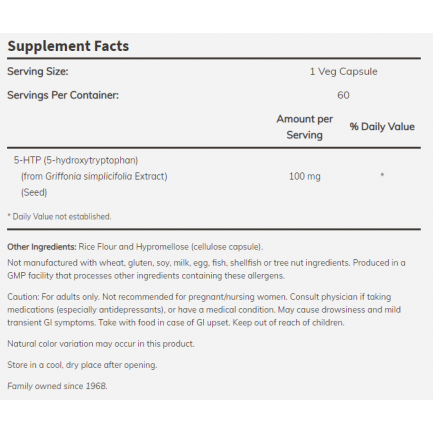 Supplement Facts

Serving Size: 1 Veg Capsule

Servings Per Container: 60

|  | Amount per Serving | % Daily Value |
|---|---|---|
| 5-HTP (5-hydroxytryptophan) (from Griffonia simplicifolia Extract) (Seed) | 100 mg | * |

* Daily Value not established.

Other Ingredients: Rice Flour and Hypromellose (cellulose capsule).

Not manufactured with wheat, gluten, soy, milk, egg, fish, shellfish or tree nut ingredients. Produced in a GMP facility that processes other ingredients containing these allergens.

Caution: For adults only. Not recommended for pregnant/nursing women. Consult physician if taking medications (especially antidepressants), or have a medical condition. May cause drowsiness and mild transient GI symptoms. Take with food in case of GI upset. Keep out of reach of children.

Natural color variation may occur in this product.

Store in a cool, dry place after opening.

Family owned since 1968.